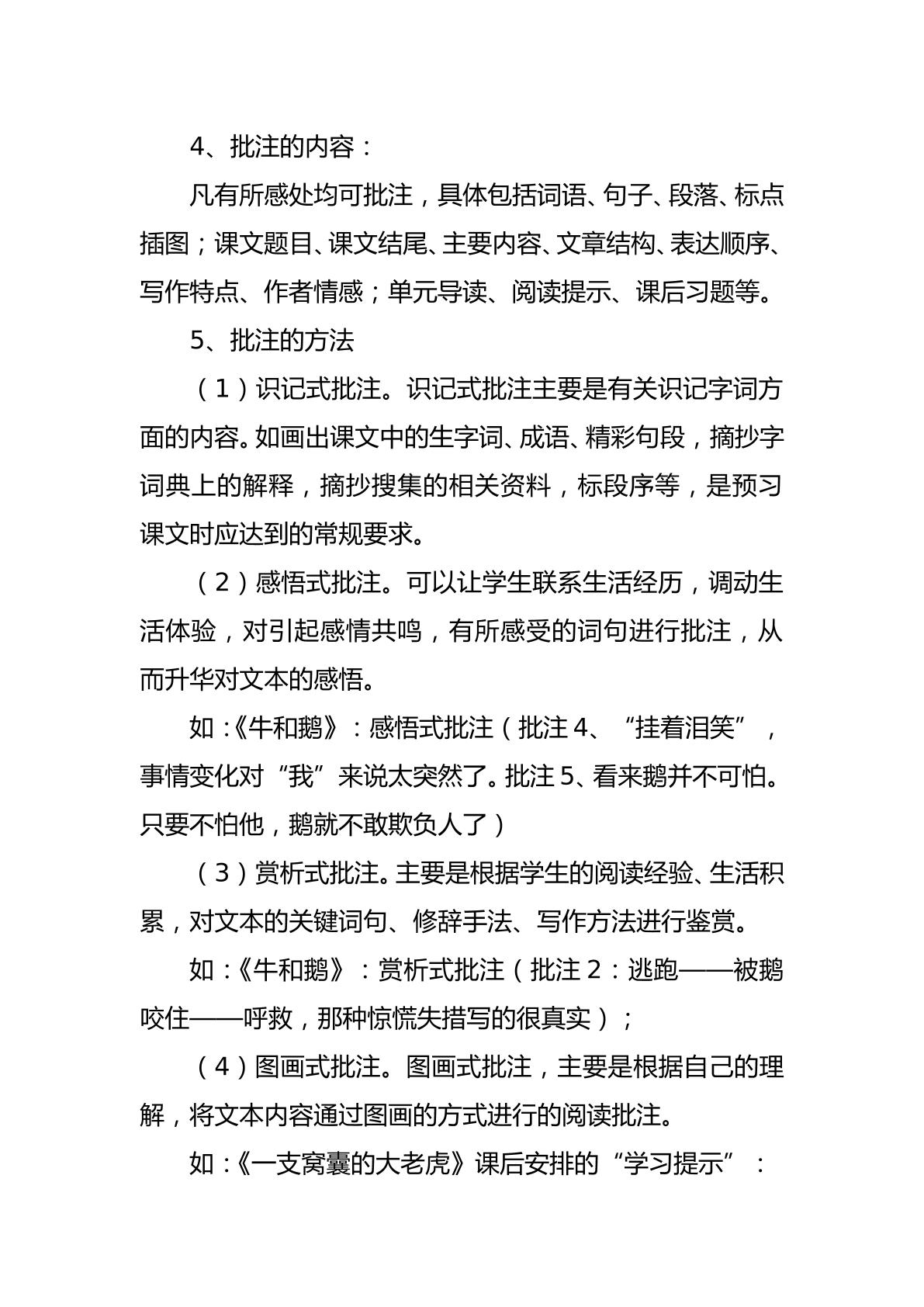 4、批注的内容：

凡有所感处均可批注，具体包括词语、句子、段落、标点插图；课文题目、课文结尾、主要内容、文章结构、表达顺序、写作特点、作者情感；单元导读、阅读提示、课后习题等。

5、批注的方法

（1）识记式批注。识记式批注主要是有关识记字词方面的内容。如画出课文中的生字词、成语、精彩句段，摘抄字词典上的解释，摘抄搜集的相关资料，标段序等，是预习课文时应达到的常规要求。

（2）感悟式批注。可以让学生联系生活经历，调动生活体验，对引起感情共鸣，有所感受的词句进行批注，从而升华对文本的感悟。

如：《牛和鹅》：感悟式批注（批注4、“挂着泪笑”，事情变化对“我”来说太突然了。批注5、看来鹅并不可怕。只要不怕他，鹅就不敢欺负人了）

（3）赏析式批注。主要是根据学生的阅读经验、生活积累，对文本的关键词句、修辞手法、写作方法进行鉴赏。

如：《牛和鹅》：赏析式批注（批注2：逃跑——被鹅咬住——呼救，那种惊慌失措写的很真实）；

（4）图画式批注。图画式批注，主要是根据自己的理解，将文本内容通过图画的方式进行的阅读批注。

如：《一支窝囊的大老虎》课后安排的“学习提示”：